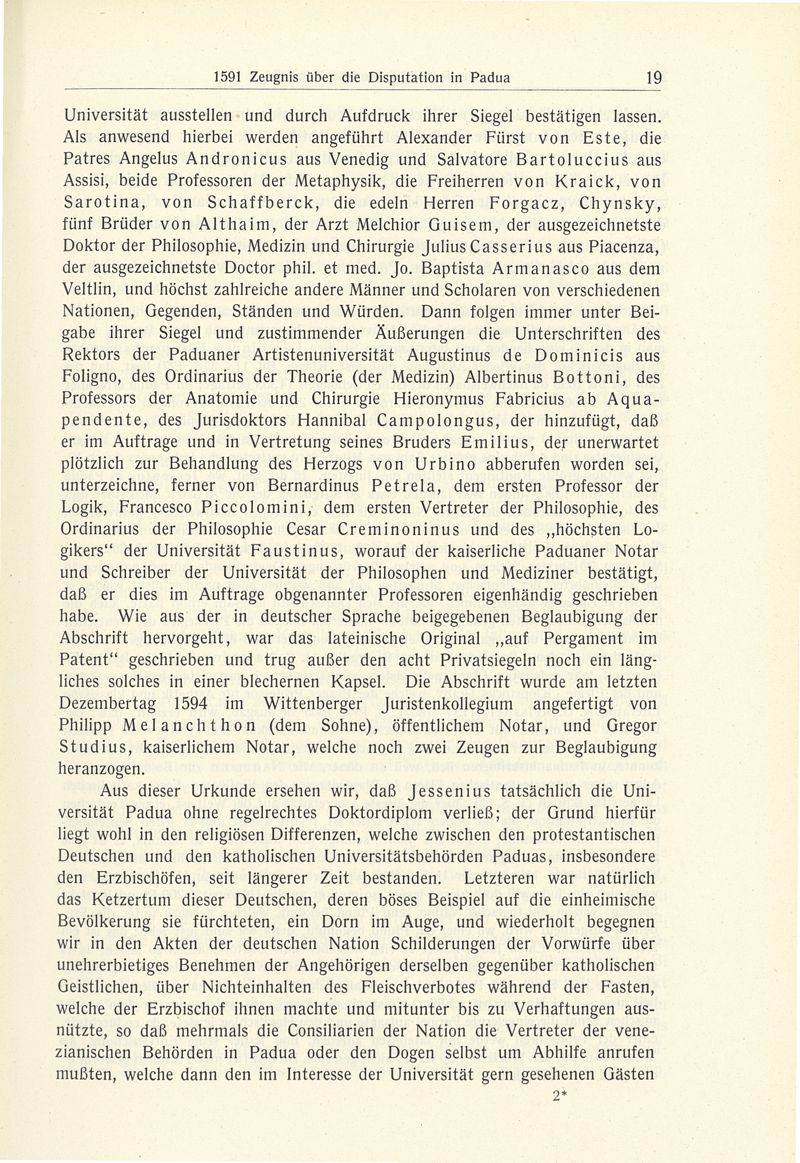 1591 Zeugnis über die Disputation in Padua 19

Universität ausstellen und durch Aufdruck ihrer Siegel bestätigen lassen. Als anwesend hierbei werden angeführt Alexander Fürst von Este, die Patres Angelus Andronicus aus Venedig und Salvatore Bartoluccius aus Assisi, beide Professoren der Metaphysik, die Freiherren von Kraick, von Sarotina, von Schaffberck, die edeln Herren Forgacz, Chynsky, fünf Brüder von Althaim, der Arzt Melchior Guisem, der ausgezeichnetste Doktor der Philosophie, Medizin und Chirurgie Julius Casserius aus Piacenza, der ausgezeichnetste Doctor phil. et med. Jo. Baptista Armanasco aus dem Veltlin, und höchst zahlreiche andere Männer und Scholaren von verschiedenen Nationen, Gegenden, Ständen und Würden. Dann folgen immer unter Beigabe ihrer Siegel und zustimmender Äußerungen die Unterschriften des Rektors der Paduaner Artistenuniversität Augustinus de Dominicis aus Foligno, des Ordinarius der Theorie (der Medizin) Albertinus Bottoni, des Professors der Anatomie und Chirurgie Hieronymus Fabricius ab Aquapendente, des Jurisdoktors Hannibal Campolongus, der hinzufügt, daß er im Auftrage und in Vertretung seines Bruders Emilius, der unerwartet plötzlich zur Behandlung des Herzogs von Urbino abberufen worden sei, unterzeichne, ferner von Bernardinus Petrela, dem ersten Professor der Logik, Francesco Piccolomini, dem ersten Vertreter der Philosophie, des Ordinarius der Philosophie Cesar Creminoninus und des „höchsten Logikers“ der Universität Faustinus, worauf der kaiserliche Paduaner Notar und Schreiber der Universität der Philosophen und Mediziner bestätigt, daß er dies im Auftrage obgenannter Professoren eigenhändig geschrieben habe. Wie aus der in deutscher Sprache beigegebenen Beglaubigung der Abschrift hervorgeht, war das lateinische Original „auf Pergament im Patent“ geschrieben und trug außer den acht Privatsiegeln noch ein längliches solches in einer blechernen Kapsel. Die Abschrift wurde am letzten Dezembertag 1594 im Wittenberger Juristenkollegium angefertigt von Philipp Melanchthon (dem Sohne), öffentlichem Notar, und Gregor Studius, kaiserlichem Notar, welche noch zwei Zeugen zur Beglaubigung heranzogen.

Aus dieser Urkunde ersehen wir, daß Jessenius tatsächlich die Universität Padua ohne regelrechtes Doktordiplom verließ; der Grund hierfür liegt wohl in den religiösen Differenzen, welche zwischen den protestantischen Deutschen und den katholischen Universitätsbehörden Paduas, insbesondere den Erzbischöfen, seit längerer Zeit bestanden. Letzteren war natürlich das Ketzertum dieser Deutschen, deren böses Beispiel auf die einheimische Bevölkerung sie fürchteten, ein Dorn im Auge, und wiederholt begegnen wir in den Akten der deutschen Nation Schilderungen der Vorwürfe über unehrerbietiges Benehmen der Angehörigen derselben gegenüber katholischen Geistlichen, über Nichteinhalten des Fleischverbotes während der Fasten, welche der Erzbischof ihnen machte und mitunter bis zu Verhaftungen ausnützte, so daß mehrmals die Consiliarien der Nation die Vertreter der venezianischen Behörden in Padua oder den Dogen selbst um Abhilfe anrufen mußten, welche dann den im Interesse der Universität gern gesehenen Gästen

2*